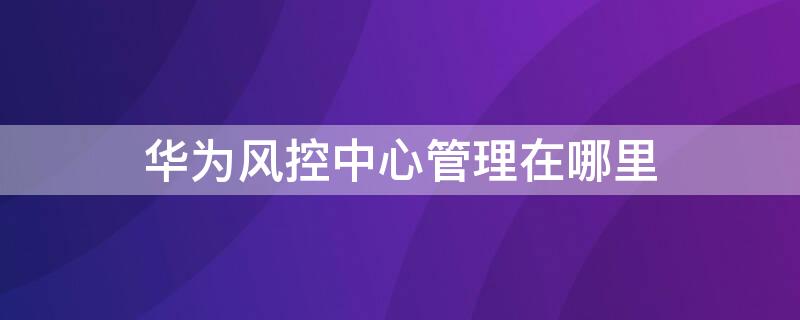 华为风控中心管理在哪里